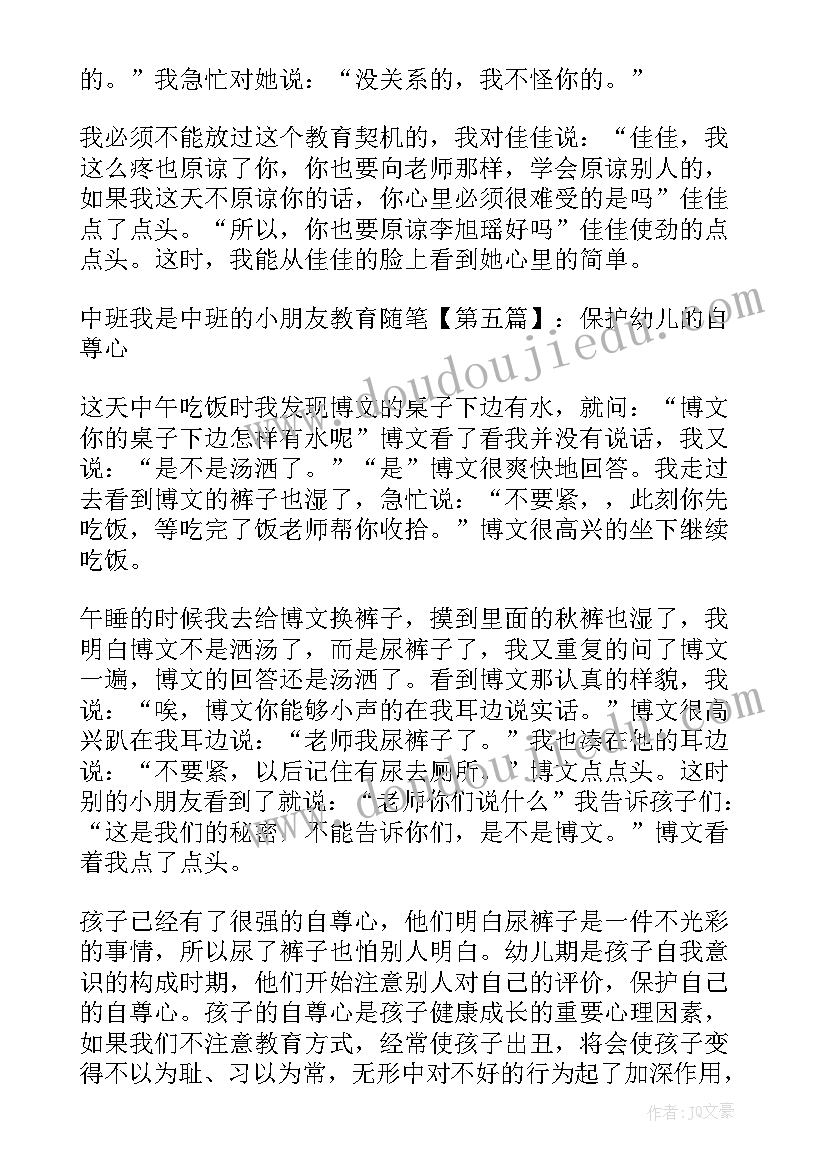 的。”我急忙对她说：“没关系的，我不怪你的。”

我必须不能放过这个教育契机的，我对佳佳说：“佳佳，我这么疼也原谅了你，你也要向老师那样，学会原谅别人的，如果我这天不原谅你的话，你心里必须很难受的是吗”佳佳点了点头。“所以，你也要原谅李旭瑶好吗”佳佳使劲的点点头。这时，我能从佳佳的脸上看到她心里的简单。

中班我是中班的小朋友教育随笔【第五篇】：保护幼儿的自尊心

这天中午吃饭时我发现博文的桌子下边有水，就问：“博文你的桌子下边怎样有水呢”博文看了看我并没有说话，我又说：“是不是汤洒了。”“是”博文很爽快地回答。我走过去看到博文的裤子也湿了，急忙说：“不要紧，，此刻你先吃饭，等吃完了饭老师帮你收拾。”博文很高兴的坐下继续吃饭。

午睡的时候我去给博文换裤子，摸到里面的秋裤也湿了，我明白博文不是洒汤了，而是尿裤子了，我又重复的问了博文一遍，博文的回答还是汤洒了。看到博文那认真的样貌，我说：“唉，博文你能够小声的在我耳边说实话。”博文很高兴趴在我耳边说：“老师我尿裤子了。”我也凑在他的耳边说：“不要紧，以后记住有尿去厕所。”博文点点头。这时别的小朋友看到了就说：“老师你们说什么”我告诉孩子们：“这是我们的秘密，不能告诉你们，是不是博文。”博文看着我点了点头。

孩子已经有了很强的自尊心，他们明白尿裤子是一件不光彩的事情，所以尿了裤子也怕别人明白。幼儿期是孩子自我意识的构成时期，他们开始注意别人对自己的评价，保护自己的自尊心。孩子的自尊心是孩子健康成长的重要心理因素，如果我们不注意教育方式，经常使孩子出丑，将会使孩子变得不以为耻、习以为常，无形中对不好的行为起了加深作用，

www.doudoujiedu.com

作者：JQ文豪